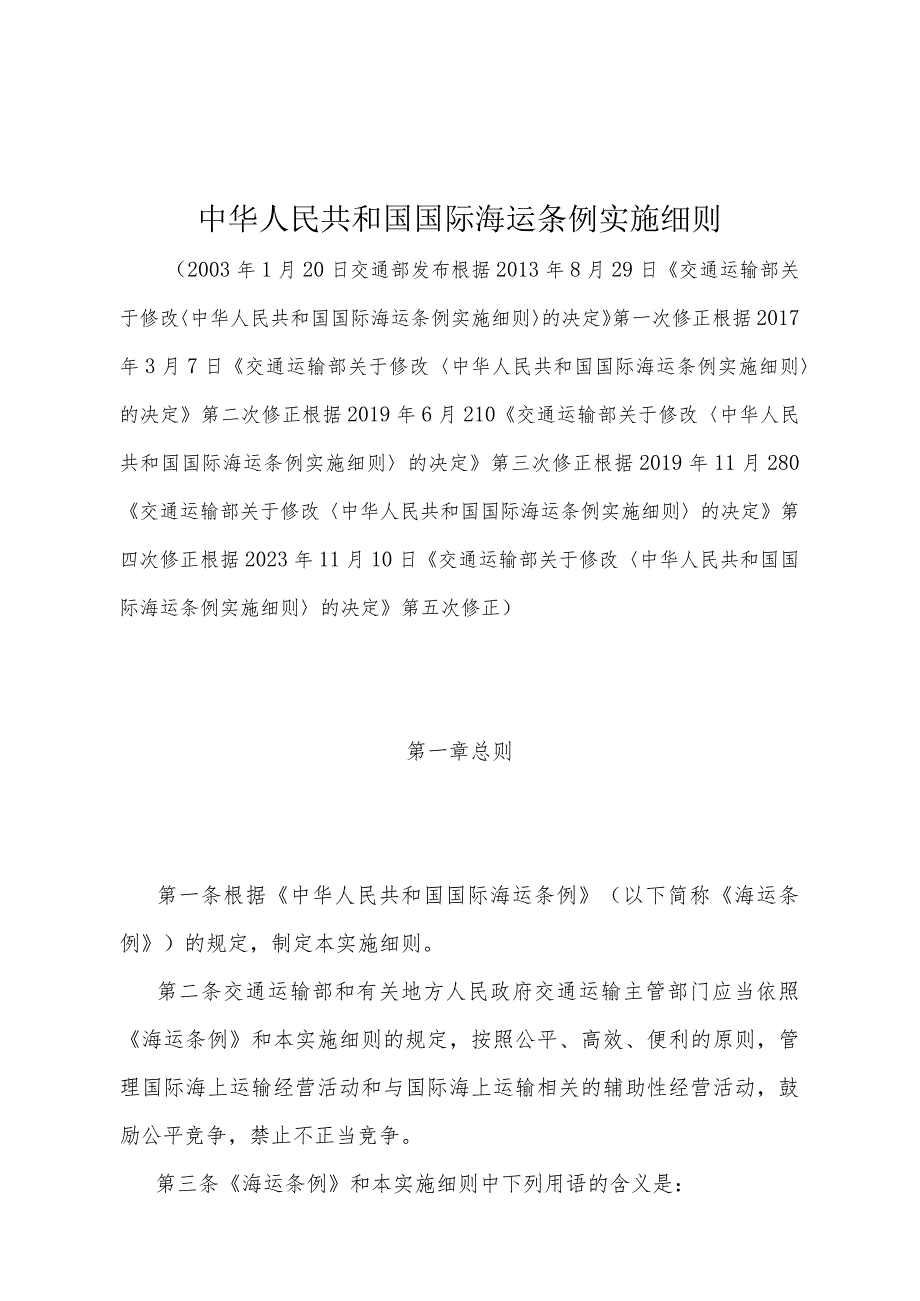 中华人民共和国国际海运条例实施细则

（2003年1月20日交通部发布根据2013年8月29日《交通运输部关于修改〈中华人民共和国国际海运条例实施细则〉的决定》第一次修正根据2017年3月7日《交通运输部关于修改〈中华人民共和国国际海运条例实施细则〉的决定》第二次修正根据2019年6月210《交通运输部关于修改〈中华人民共和国国际海运条例实施细则〉的决定》第三次修正根据2019年11月280《交通运输部关于修改〈中华人民共和国国际海运条例实施细则〉的决定》第四次修正根据2023年11月10日《交通运输部关于修改〈中华人民共和国国际海运条例实施细则〉的决定》第五次修正）

第一章总则

第一条根据《中华人民共和国国际海运条例》（以下简称《海运条例》）的规定，制定本实施细则。

第二条交通运输部和有关地方人民政府交通运输主管部门应当依照《海运条例》和本实施细则的规定，按照公平、高效、便利的原则，管理国际海上运输经营活动和与国际海上运输相关的辅助性经营活动，鼓励公平竞争，禁止不正当竞争。

第三条《海运条例》和本实施细则中下列用语的含义是：